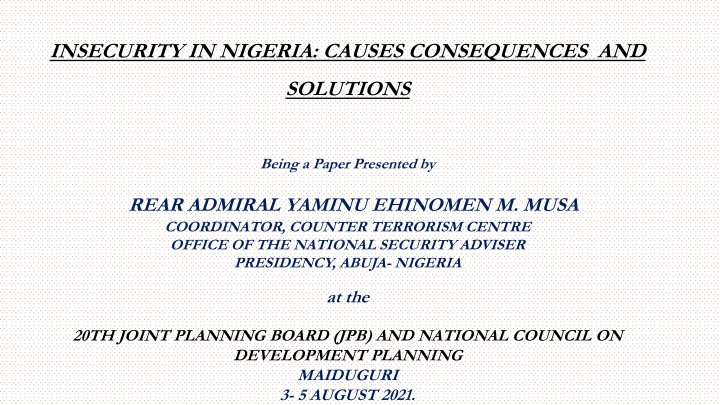 INSECURITY IN NIGERIA: CAUSES CONSEQUENCES AND SOLUTIONS

Being a Paper Presented by

REAR ADMIRAL YAMINU EHINOMEN M. MUSA
COORDINATOR, COUNTER TERRORISM CENTRE
OFFICE OF THE NATIONAL SECURITY ADVISER
PRESIDENCY, ABUJA- NIGERIA

at the

20TH JOINT PLANNING BOARD (JPB) AND NATIONAL COUNCIL ON DEVELOPMENT PLANNING
MAIDUGURI
3- 5 AUGUST 2021.